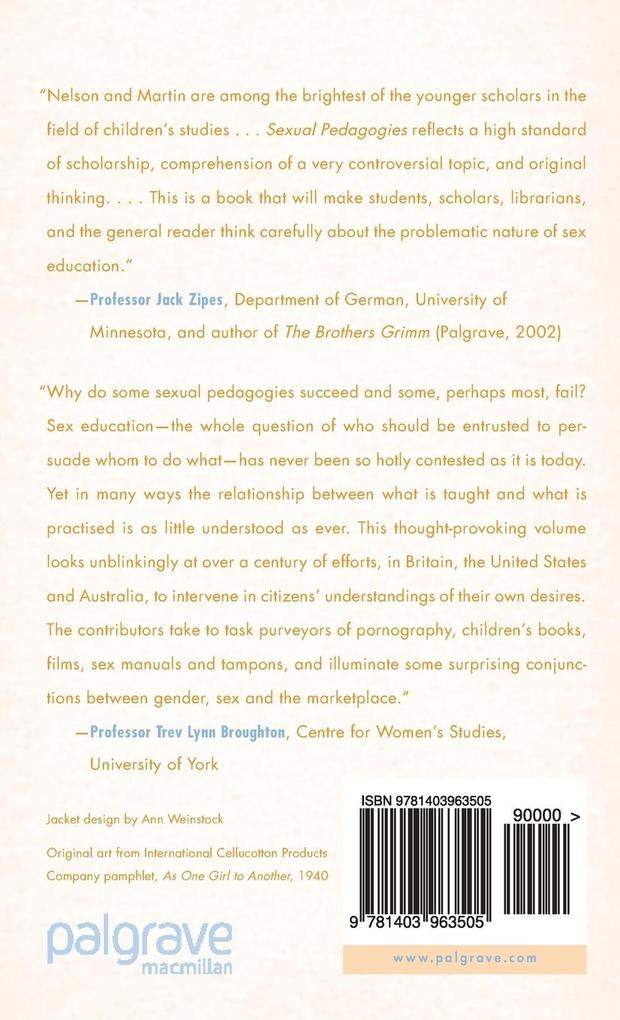 "Nelson and Martin are among the brightest of the younger scholars in the field of children's studies . . . Sexual Pedagogies reflects a high standard of scholarship, comprehension of a very controversial topic, and original thinking. . . . This is a book that will make students, scholars, librarians, and the general reader think carefully about the problematic nature of sex education."

—Professor Jack Zipes, Department of German, University of Minnesota, and author of The Brothers Grimm (Palgrave, 2002)

"Why do some sexual pedagogies succeed and some, perhaps most, fail? Sex education—the whole question of who should be entrusted to persuade whom to do what—has never been so hotly contested as it is today. Yet in many ways the relationship between what is taught and what is practised is as little understood as ever. This thought-provoking volume looks unblinkingly at over a century of efforts, in Britain, the United States and Australia, to intervene in citizens' understandings of their own desires. The contributors take to task purveyors of pornography, children's books, films, sex manuals and tampons, and illuminate some surprising conjunctions between gender, sex and the marketplace."

—Professor Trev Lynn Broughton, Centre for Women's Studies, University of York

Jacket design by Ann Weinstock

Original art from International Cellucotton Products Company pamphlet, As One Girl to Another, 1940

palgrave
macmillan

ISBN 9781403963505

90000 >

9 781403 963505

www.palgrave.com